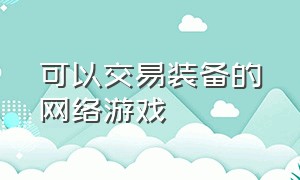 可以交易装备的网络游戏